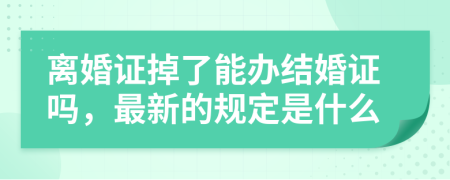 离婚证掉了能办结婚证吗，最新的规定是什么